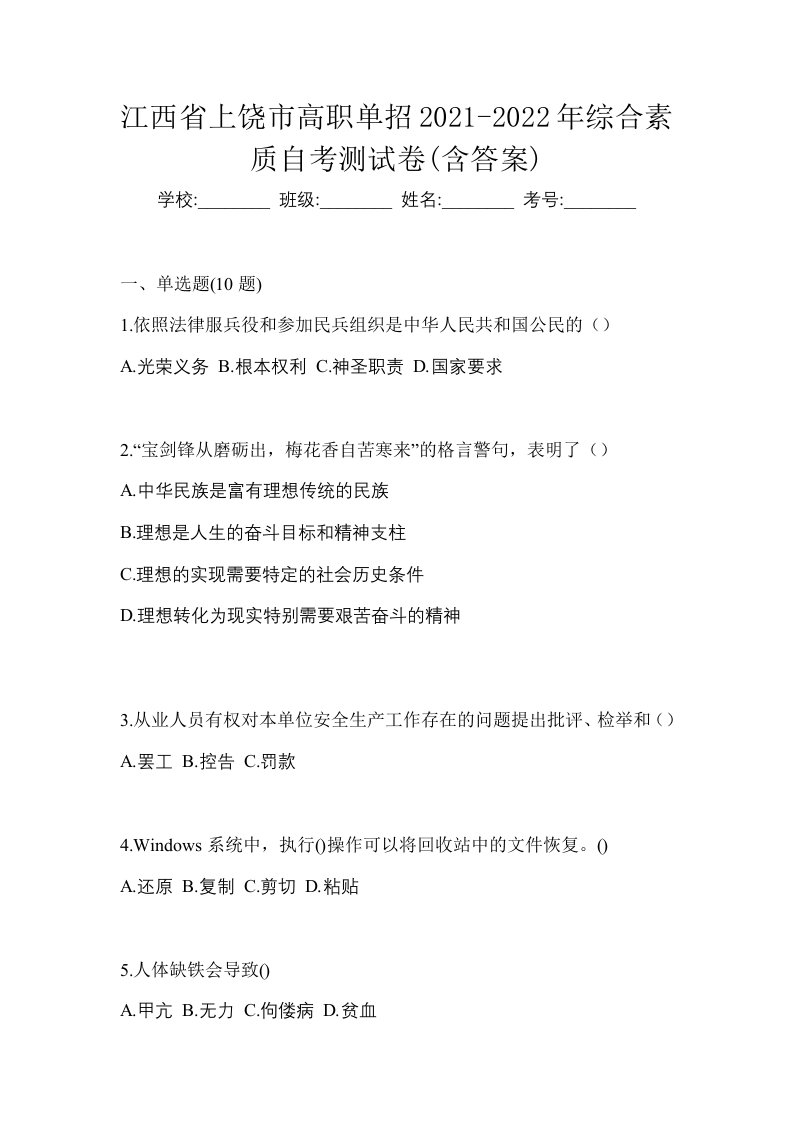 江西省上饶市高职单招2021-2022年综合素质自考测试卷(含答案)

学校:________ 班级:________ 姓名:________ 考号:________

一、单选题(10 题)

1.依照法律服兵役和参加民兵组织是中华人民共和国公民的（）

A.光荣义务 B.根本权利 C.神圣职责 D.国家要求

2.“宝剑锋从磨砺出，梅花香自苦寒来”的格言警句，表明了（）

A.中华民族是富有理想传统的民族

B.理想是人生的奋斗目标和精神支柱

C.理想的实现需要特定的社会历史条件

D.理想转化为现实特别需要艰苦奋斗的精神

3.从业人员有权对本单位安全生产工作存在的问题提出批评、检举和（）

A.罢工 B.控告 C.罚款

4.Windows 系统中，执行()操作可以将回收站中的文件恢复。()

A.还原 B.复制 C.剪切 D.粘贴

5.人体缺铁会导致()

A.甲亢 B.无力 C.佝偻病 D.贫血